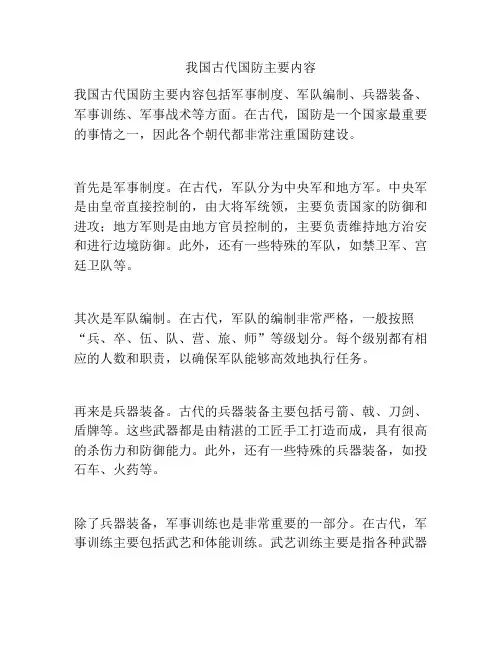 我国古代国防主要内容

我国古代国防主要内容包括军事制度、军队编制、兵器装备、军事训练、军事战术等方面。在古代，国防是一个国家最重要的事情之一，因此各个朝代都非常注重国防建设。

首先是军事制度。在古代，军队分为中央军和地方军。中央军是由皇帝直接控制的，由大将军统领，主要负责国家的防御和进攻；地方军则是由地方官员控制的，主要负责维持地方治安和进行边境防御。此外，还有一些特殊的军队，如禁卫军、宫廷卫队等。

其次是军队编制。在古代，军队的编制非常严格，一般按照“兵、卒、伍、队、营、旅、师”等级划分。每个级别都有相应的人数和职责，以确保军队能够高效地执行任务。

再来是兵器装备。古代的兵器装备主要包括弓箭、戟、刀剑、盾牌等。这些武器都是由精湛的工匠手工打造而成，具有很高的杀伤力和防御能力。此外，还有一些特殊的兵器装备，如投石车、火药等。

除了兵器装备，军事训练也是非常重要的一部分。在古代，军事训练主要包括武艺和体能训练。武艺训练主要是指各种武器